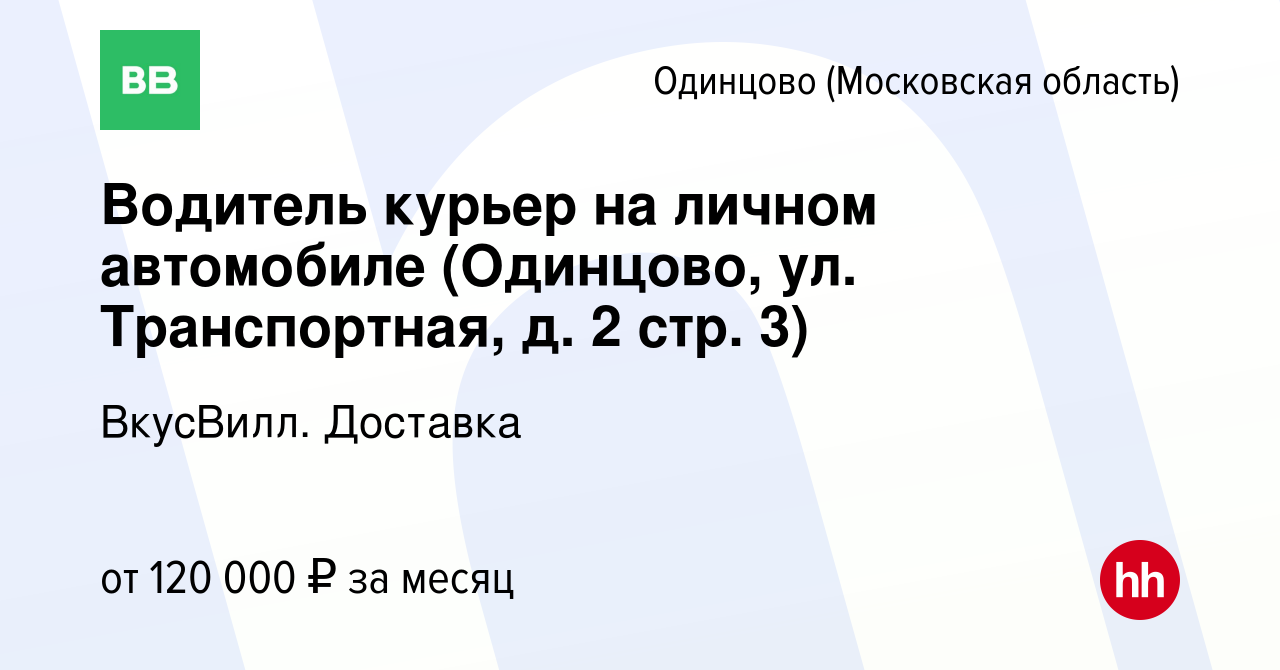 ВВ

Одинцово (Московская область)

Водитель курьер на личном автомобиле (Одинцово, ул. Транспортная, д. 2 стр. 3)

ВкусВилл. Доставка

от 120 000 ₽ за месяц

hh